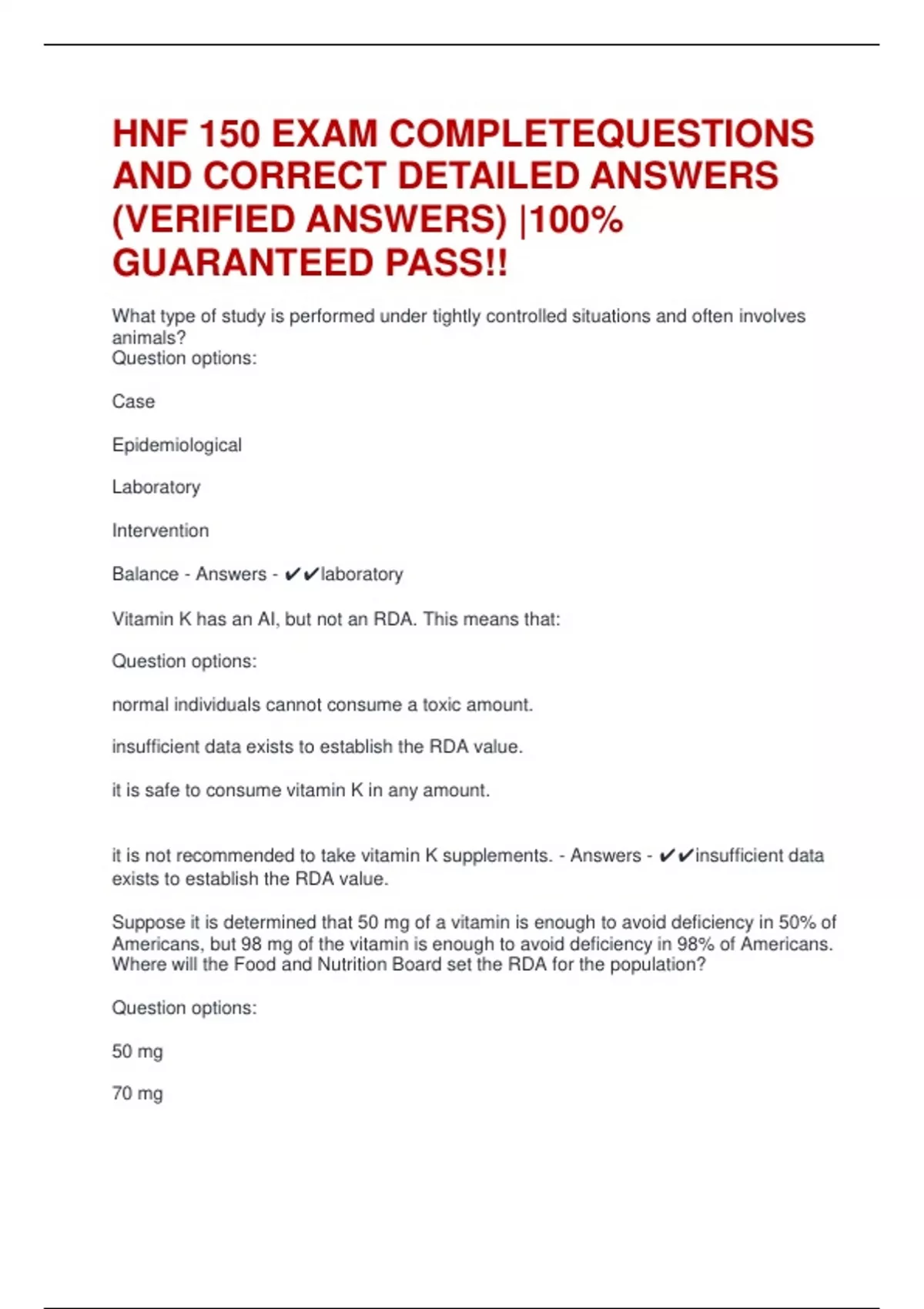 HNF 150 EXAM COMPLETEQUESTIONS AND CORRECT DETAILED ANSWERS (VERIFIED ANSWERS) |100% GUARANTEED PASS!!

What type of study is performed under tightly controlled situations and often involves animals?
Question options:

Case

Epidemiological

Laboratory

Intervention

Balance - Answers - ✔✔laboratory

Vitamin K has an AI, but not an RDA. This means that:

Question options:

normal individuals cannot consume a toxic amount.

insufficient data exists to establish the RDA value.

it is safe to consume vitamin K in any amount.

it is not recommended to take vitamin K supplements. - Answers - ✔✔insufficient data exists to establish the RDA value.

Suppose it is determined that 50 mg of a vitamin is enough to avoid deficiency in 50% of Americans, but 98 mg of the vitamin is enough to avoid deficiency in 98% of Americans. Where will the Food and Nutrition Board set the RDA for the population?

Question options:

50 mg

70 mg